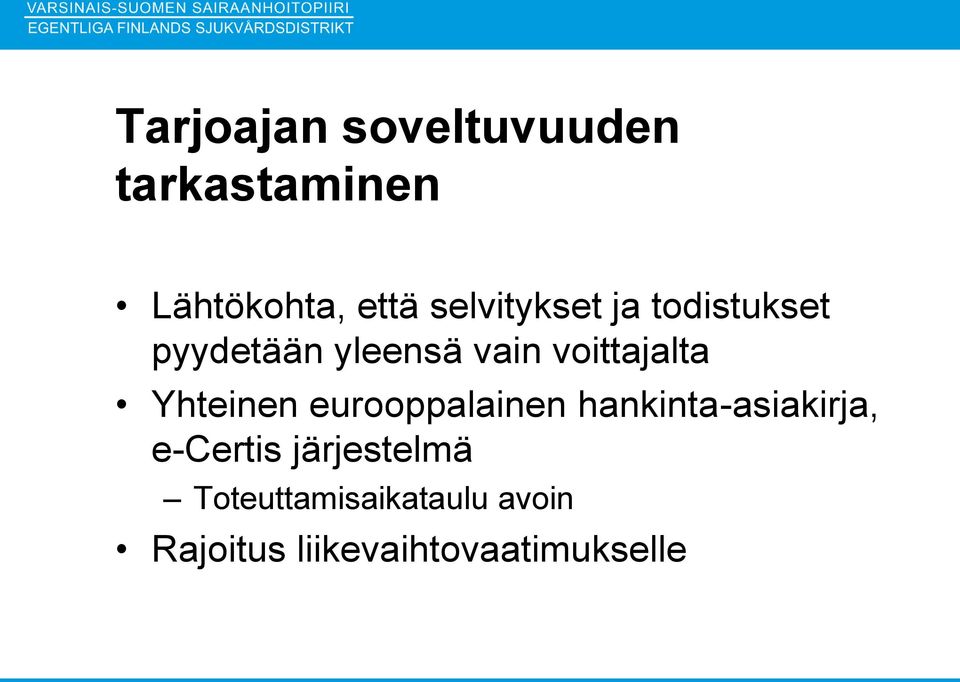 VARSINAIS-SUOMEN SAIRAANHOITOPIIRI
EGENTLIGA FINLANDS SJUKVÅRDSDISTRIKT

Tarjoajan soveltuvuuden tarkastaminen

• Lähtökohta, että selvitykset ja todistukset pyydetään yleensä vain voittajalta
• Yhteinen eurooppalainen hankinta-asiakirja, e-Certis järjestelmä
– Toteuttamisaikataulu avoin
• Rajoitus liikevaihtovaatimukselle